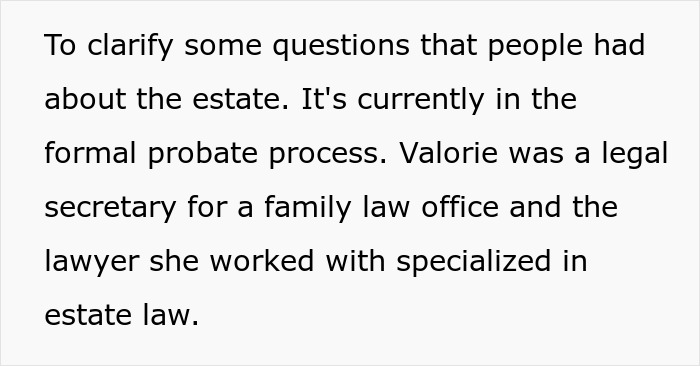 To clarify some questions that people had about the estate. It's currently in the formal probate process. Valorie was a legal secretary for a family law office and the lawyer she worked with specialized in estate law.